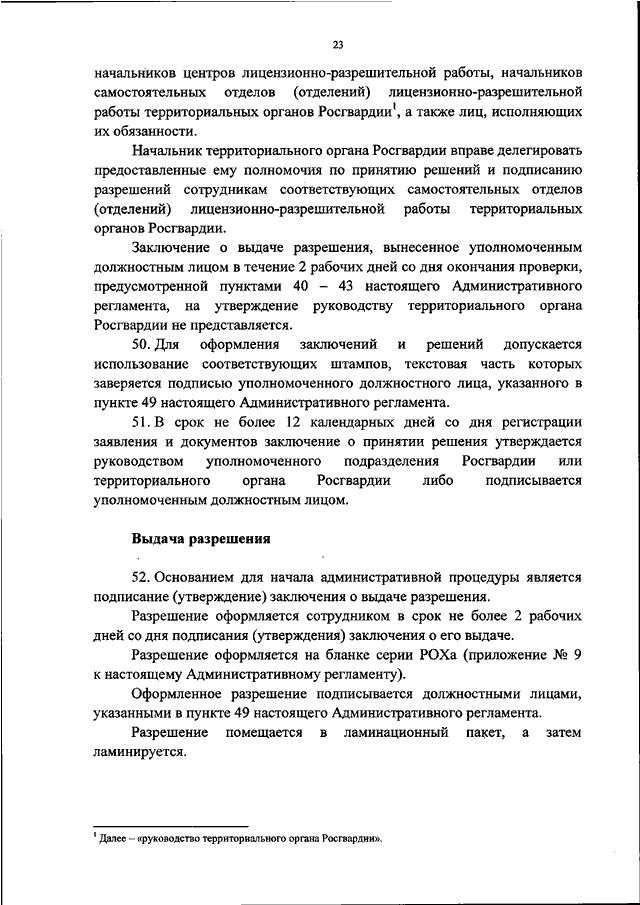 23

начальников центров лицензионно-разрешительной работы, начальников самостоятельных отделов (отделений) лицензионно-разрешительной работы территориальных органов Росгвардии$^1$, а также лиц, исполняющих их обязанности.

Начальник территориального органа Росгвардии вправе делегировать предоставленные ему полномочия по принятию решений и подписанию разрешений сотрудникам соответствующих самостоятельных отделов (отделений) лицензионно-разрешительной работы территориальных органов Росгвардии.

Заключение о выдаче разрешения, вынесенное уполномоченным должностным лицом в течение 2 рабочих дней со дня окончания проверки, предусмотренной пунктами 40 – 43 настоящего Административного регламента, на утверждение руководству территориального органа Росгвардии не представляется.

50. Для оформления заключений и решений допускается использование соответствующих штампов, текстовая часть которых заверяется подписью уполномоченного должностного лица, указанного в пункте 49 настоящего Административного регламента.

51. В срок не более 12 календарных дней со дня регистрации заявления и документов заключение о принятии решения утверждается руководством уполномоченного подразделения Росгвардии или территориального органа Росгвардии либо подписывается уполномоченным должностным лицом.

Выдача разрешения

52. Основанием для начала административной процедуры является подписание (утверждение) заключения о выдаче разрешения.

Разрешение оформляется сотрудником в срок не более 2 рабочих дней со дня подписания (утверждения) заключения о его выдаче.

Разрешение оформляется на бланке серии РОХа (приложение № 9 к настоящему Административному регламенту).

Оформленное разрешение подписывается должностными лицами, указанными в пункте 49 настоящего Административного регламента.

Разрешение помещается в ламинационный пакет, а затем ламинируется.

$^1$ Далее – «руководство территориального органа Росгвардии».